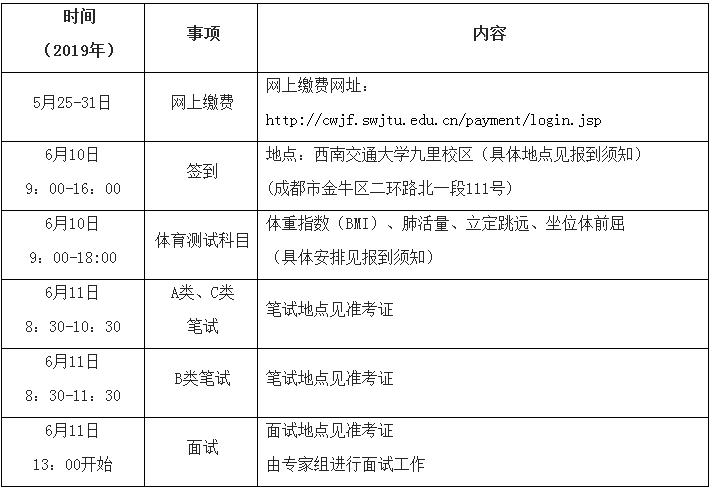 | 时间（2019年） | 事项 | 内容 |
|---|---|---|
| 5月25-31日 | 网上缴费 | 网上缴费网址：http://cwjf.swjtu.edu.cn/payment/login.jsp |
| 6月10日 9：00-16：00 | 签到 | 地点：西南交通大学九里校区（具体地点见报到须知）(成都市金牛区二环路北一段111号) |
| 6月10日 9：00-18:00 | 体育测试科目 | 体重指数（BMI）、肺活量、立定跳远、坐位体前屈（具体安排见报到须知） |
| 6月11日 8：30-10：30 | A类、C类笔试 | 笔试地点见准考证 |
| 6月11日 8：30-11：30 | B类笔试 | 笔试地点见准考证 |
| 6月11日 13：00开始 | 面试 | 面试地点见准考证 由专家组进行面试工作 |